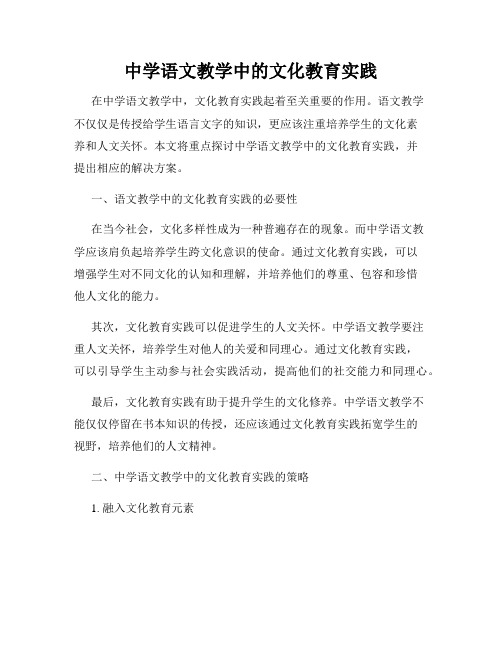 中学语文教学中的文化教育实践

在中学语文教学中，文化教育实践起着至关重要的作用。语文教学不仅仅是传授给学生语言文字的知识，更应该注重培养学生的文化素养和人文关怀。本文将重点探讨中学语文教学中的文化教育实践，并提出相应的解决方案。

一、语文教学中的文化教育实践的必要性

在当今社会，文化多样性成为一种普遍存在的现象。而中学语文教学应该肩负起培养学生跨文化意识的使命。通过文化教育实践，可以增强学生对不同文化的认知和理解，并培养他们的尊重、包容和珍惜他人文化的能力。

其次，文化教育实践可以促进学生的人文关怀。中学语文教学要注重人文关怀，培养学生对他人的关爱和同理心。通过文化教育实践，可以引导学生主动参与社会实践活动，提高他们的社交能力和同理心。

最后，文化教育实践有助于提升学生的文化修养。中学语文教学不能仅仅停留在书本知识的传授，还应该通过文化教育实践拓宽学生的视野，培养他们的人文精神。

二、中学语文教学中的文化教育实践的策略

1. 融入文化教育元素